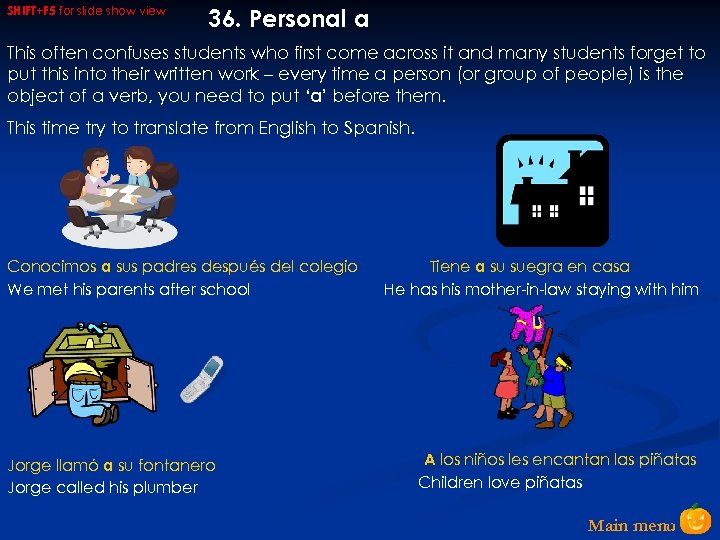 SHIFT+F5 for slide show view

36. Personal a

This often confuses students who first come across it and many students forget to put this into their written work – every time a person (or group of people) is the object of a verb, you need to put 'a' before them.

This time try to translate from English to Spanish.

Conocimos a sus padres después del colegio
We met his parents after school

Tiene a su suegra en casa
He has his mother-in-law staying with him

Jorge llamó a su fontanero
Jorge called his plumber

A los niños les encantan las piñatas
Children love piñatas

Main menu